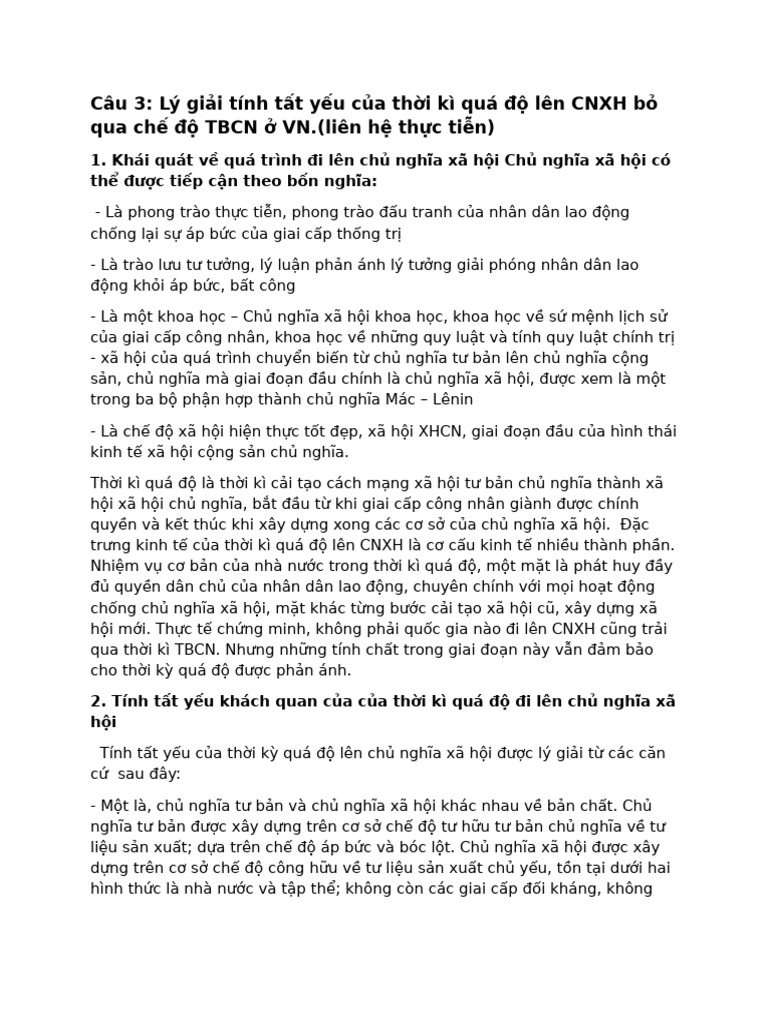 Câu 3: Lý giải tính tất yếu của thời kì quá độ lên CNXH bỏ qua chế độ TBCN ở VN.(liên hệ thực tiễn)

1. Khái quát về quá trình đi lên chủ nghĩa xã hội Chủ nghĩa xã hội có thể được tiếp cận theo bốn nghĩa:

- Là phong trào thực tiễn, phong trào đấu tranh của nhân dân lao động chống lại sự áp bức của giai cấp thống trị

- Là trào lưu tư tưởng, lý luận phản ánh lý tưởng giải phóng nhân dân lao động khỏi áp bức, bất công

- Là một khoa học – Chủ nghĩa xã hội khoa học, khoa học về sứ mệnh lịch sử của giai cấp công nhân, khoa học về những quy luật và tính quy luật chính trị - xã hội của quá trình chuyển biến từ chủ nghĩa tư bản lên chủ nghĩa cộng sản, chủ nghĩa mà giai đoạn đầu chính là chủ nghĩa xã hội, được xem là một trong ba bộ phận hợp thành chủ nghĩa Mác – Lênin

- Là chế độ xã hội hiện thực tốt đẹp, xã hội XHCN, giai đoạn đầu của hình thái kinh tế xã hội cộng sản chủ nghĩa.

Thời kì quá độ là thời kì cải tạo cách mạng xã hội tư bản chủ nghĩa thành xã hội xã hội chủ nghĩa, bắt đầu từ khi giai cấp công nhân giành được chính quyền và kết thúc khi xây dựng xong các cơ sở của chủ nghĩa xã hội. Đặc trưng kinh tế của thời kì quá độ lên CNXH là cơ cấu kinh tế nhiều thành phần. Nhiệm vụ cơ bản của nhà nước trong thời kì quá độ, một mặt là phát huy đầy đủ quyền dân chủ của nhân dân lao động, chuyên chính với mọi hoạt động chống chủ nghĩa xã hội, mặt khác từng bước cải tạo xã hội cũ, xây dựng xã hội mới. Thực tế chứng minh, không phải quốc gia nào đi lên CNXH cũng trải qua thời kì TBCN. Nhưng những tính chất trong giai đoạn này vẫn đảm bảo cho thời kỳ quá độ được phản ánh.

2. Tính tất yếu khách quan của của thời kì quá độ đi lên chủ nghĩa xã hội

Tính tất yếu của thời kỳ quá độ lên chủ nghĩa xã hội được lý giải từ các căn cứ sau đây:

- Một là, chủ nghĩa tư bản và chủ nghĩa xã hội khác nhau về bản chất. Chủ nghĩa tư bản được xây dựng trên cơ sở chế độ tư hữu tư bản chủ nghĩa về tư liệu sản xuất; dựa trên chế độ áp bức và bóc lột. Chủ nghĩa xã hội được xây dựng trên cơ sở chế độ công hữu về tư liệu sản xuất chủ yếu, tồn tại dưới hai hình thức là nhà nước và tập thể; không còn các giai cấp đối kháng, không